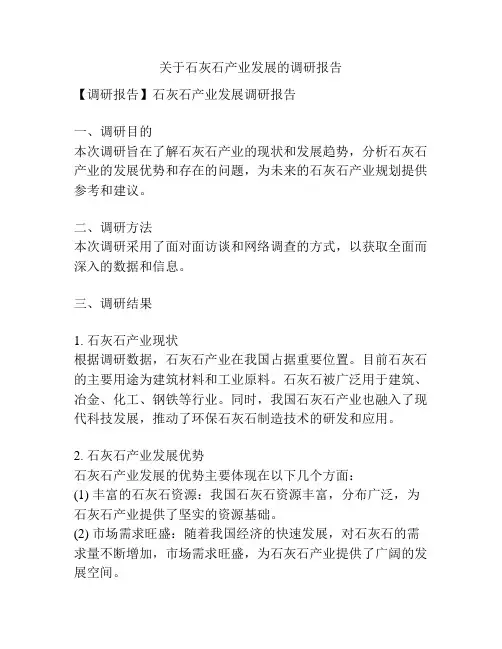 关于石灰石产业发展的调研报告

【调研报告】石灰石产业发展调研报告

一、调研目的
本次调研旨在了解石灰石产业的现状和发展趋势，分析石灰石产业的发展优势和存在的问题，为未来的石灰石产业规划提供参考和建议。

二、调研方法
本次调研采用了面对面访谈和网络调查的方式，以获取全面而深入的数据和信息。

三、调研结果

1. 石灰石产业现状
根据调研数据，石灰石产业在我国占据重要位置。目前石灰石的主要用途为建筑材料和工业原料。石灰石被广泛用于建筑、冶金、化工、钢铁等行业。同时，我国石灰石产业也融入了现代科技发展，推动了环保石灰石制造技术的研发和应用。

2. 石灰石产业发展优势
石灰石产业发展的优势主要体现在以下几个方面：
(1) 丰富的石灰石资源：我国石灰石资源丰富，分布广泛，为石灰石产业提供了坚实的资源基础。
(2) 市场需求旺盛：随着我国经济的快速发展，对石灰石的需求量不断增加，市场需求旺盛，为石灰石产业提供了广阔的发展空间。